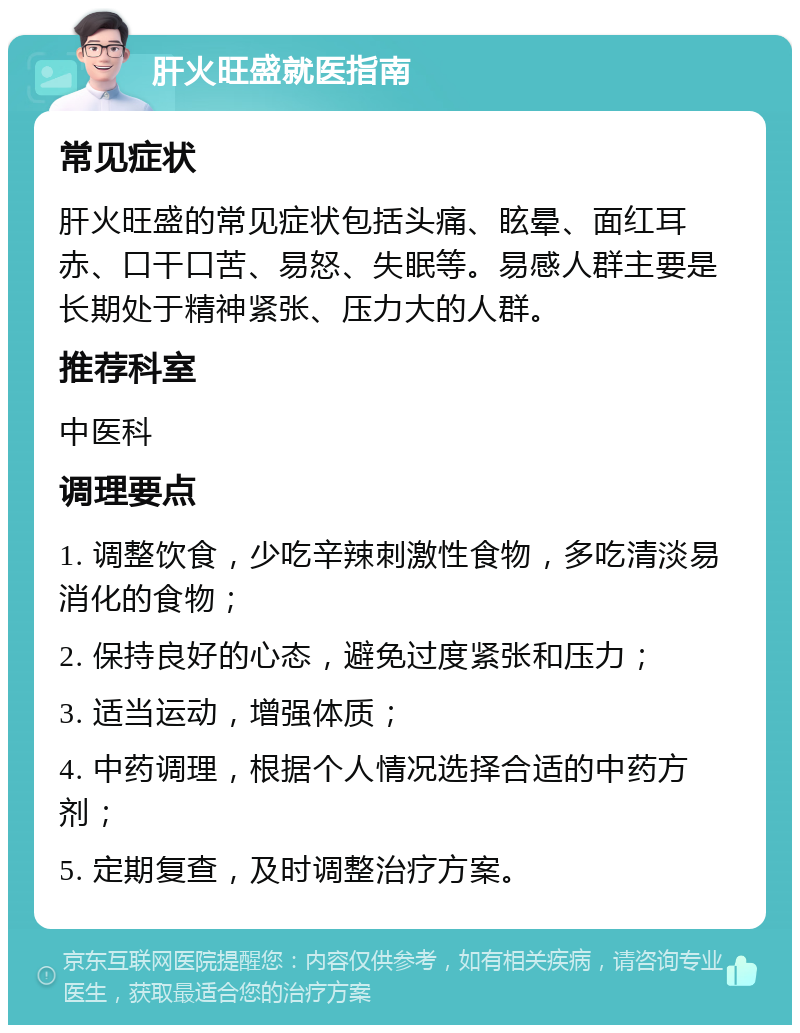 肝火旺盛就医指南

常见症状

肝火旺盛的常见症状包括头痛、眩晕、面红耳赤、口干口苦、易怒、失眠等。易感人群主要是长期处于精神紧张、压力大的人群。

推荐科室

中医科

调理要点

1. 调整饮食，少吃辛辣刺激性食物，多吃清淡易消化的食物；

2. 保持良好的心态，避免过度紧张和压力；

3. 适当运动，增强体质；

4. 中药调理，根据个人情况选择合适的中药方剂；

5. 定期复查，及时调整治疗方案。

京东互联网医院提醒您：内容仅供参考，如有相关疾病，请咨询专业医生，获取最适合您的治疗方案